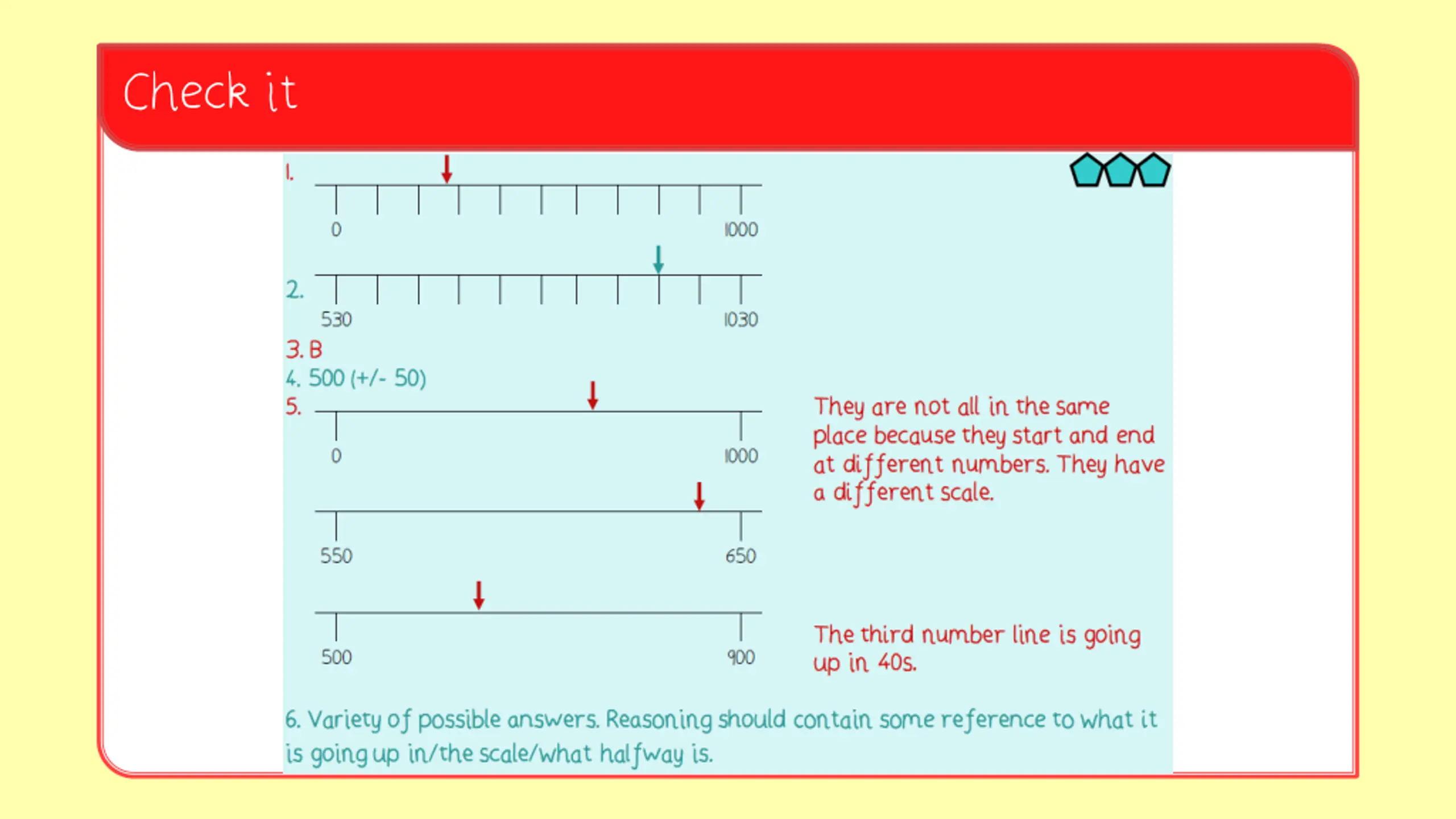 Check it

1.

0

1000

2.

530

1030

3. B

4. 500 (+/- 50)

5.

0

1000

550

650

500

900

They are not all in the same place because they start and end at different numbers. They have a different scale.

The third number line is going up in 40s.

6. Variety of possible answers. Reasoning should contain some reference to what it is going up in/the scale/what halfway is.